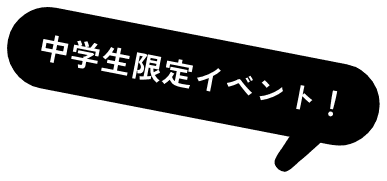 中学生限定イベント！